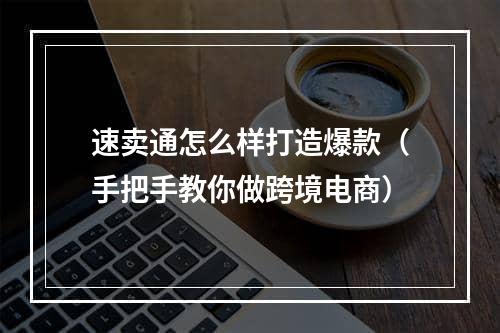 速卖通怎么样打造爆款（手把手教你做跨境电商）